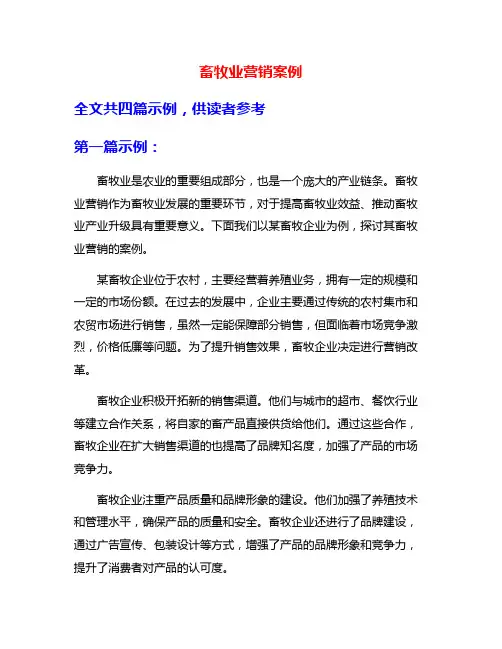 畜牧业营销案例

全文共四篇示例，供读者参考

第一篇示例：

畜牧业是农业的重要组成部分，也是一个庞大的产业链条。畜牧业营销作为畜牧业发展的重要环节，对于提高畜牧业效益、推动畜牧业产业升级具有重要意义。下面我们以某畜牧企业为例，探讨其畜牧业营销的案例。

某畜牧企业位于农村，主要经营着养殖业务，拥有一定的规模和一定的市场份额。在过去的发展中，企业主要通过传统的农村集市和农贸市场进行销售，虽然一定能保障部分销售，但面临着市场竞争激烈，价格低廉等问题。为了提升销售效果，畜牧企业决定进行营销改革。

畜牧企业积极开拓新的销售渠道。他们与城市的超市、餐饮行业等建立合作关系，将自家的畜产品直接供货给他们。通过这些合作，畜牧企业在扩大销售渠道的也提高了品牌知名度，加强了产品的市场竞争力。

畜牧企业注重产品质量和品牌形象的建设。他们加强了养殖技术和管理水平，确保产品的质量和安全。畜牧企业还进行了品牌建设，通过广告宣传、包装设计等方式，增强了产品的品牌形象和竞争力，提升了消费者对产品的认可度。